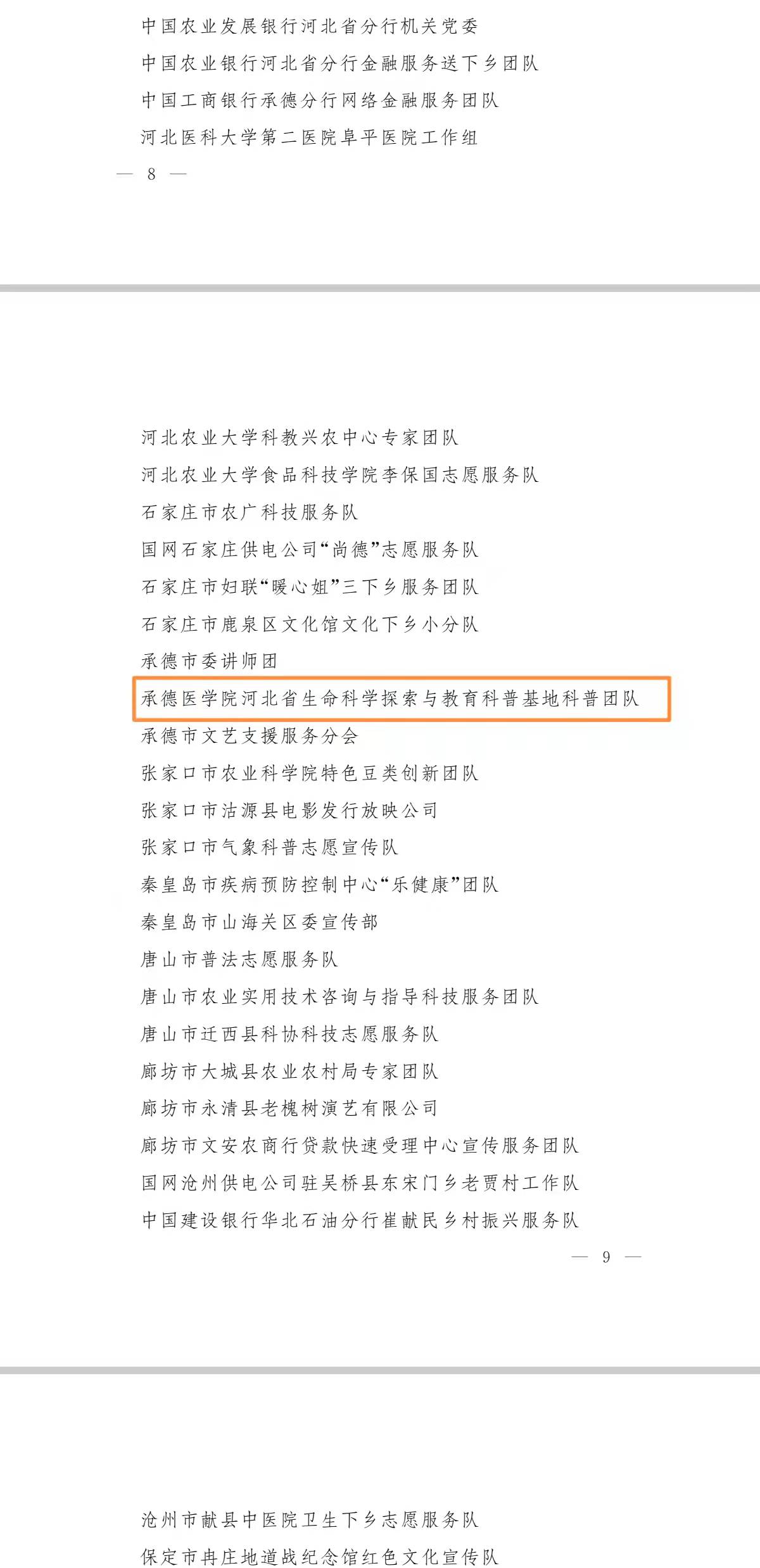 中国农业发展银行河北省分行机关党委
中国农业银行河北省分行金融服务送下乡团队
中国工商银行承德分行网络金融服务团队
河北医科大学第二医院阜平医院工作组

— 8 —

河北农业大学科教兴农中心专家团队
河北农业大学食品科技学院李保国志愿服务队
石家庄市农广科技服务队
国网石家庄供电公司“尚德”志愿服务队
石家庄市妇联“暖心姐”三下乡服务团队
石家庄市鹿泉区文化馆文化下乡小分队
承德市委讲师团
承德医学院河北省生命科学探索与教育科普基地科普团队
承德市文艺支援服务分会
张家口市农业科学院特色豆类创新团队
张家口市沽源县电影发行放映公司
张家口市气象科普志愿宣传队
秦皇岛市疾病预防控制中心“乐健康”团队
秦皇岛市山海关区委宣传部
唐山市普法志愿服务队
唐山市农业实用技术咨询与指导科技服务团队
唐山市迁西县科协科技志愿服务队
廊坊市大城县农业农村局专家团队
廊坊市永清县老槐树演艺有限公司
廊坊市文安农商行贷款快速受理中心宣传服务团队
国网沧州供电公司驻吴桥县东宋门乡老贾村工作队
中国建设银行华北石油分行崔献民乡村振兴服务队

— 9 —

沧州市献县中医院卫生下乡志愿服务队
保定市冉庄地道战纪念馆红色文化宣传队